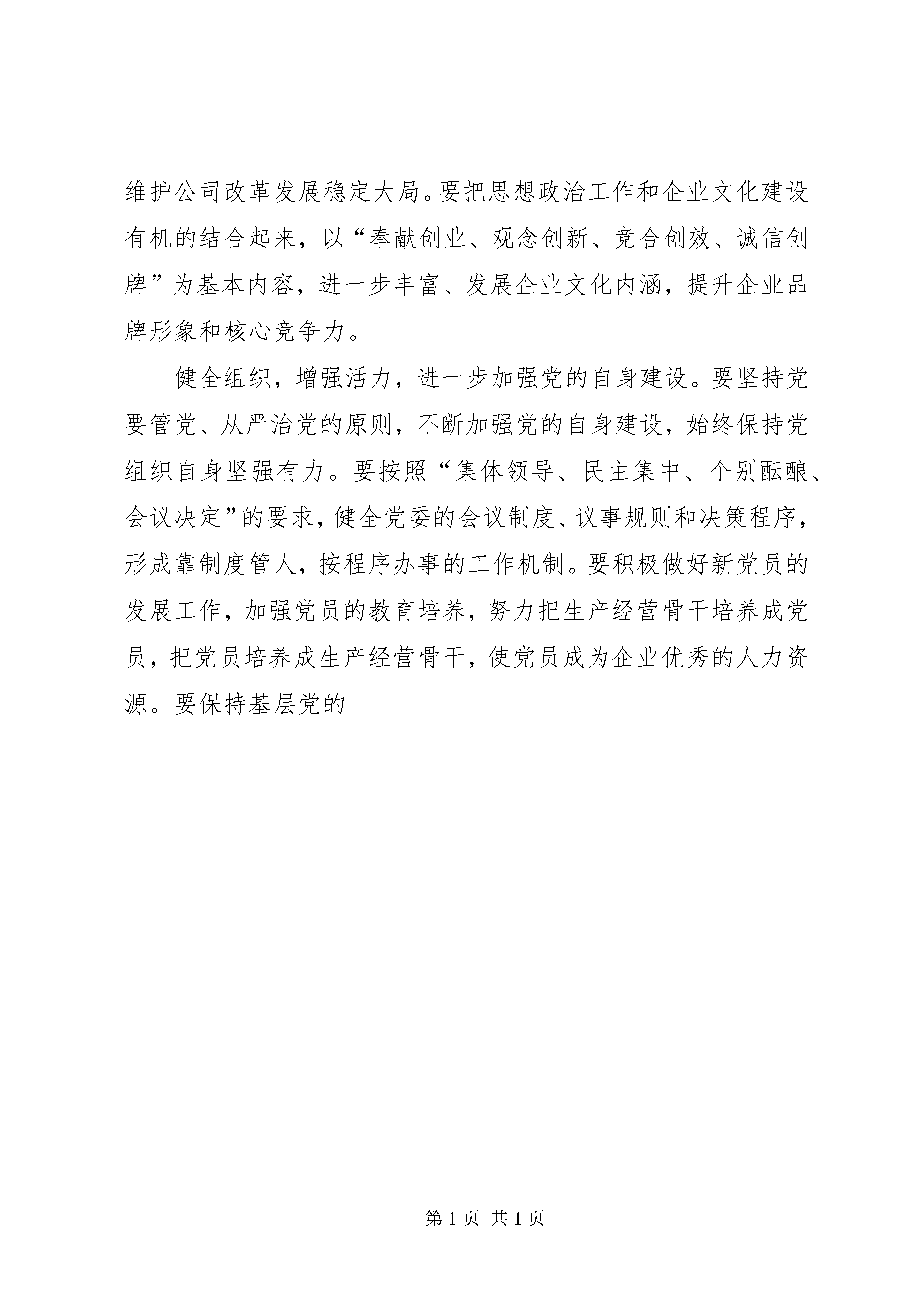 维护公司改革发展稳定大局。要把思想政治工作和企业文化建设有机的结合起来，以“奉献创业、观念创新、竞合创效、诚信创牌”为基本内容，进一步丰富、发展企业文化内涵，提升企业品牌形象和核心竞争力。

健全组织，增强活力，进一步加强党的自身建设。要坚持党要管党、从严治党的原则，不断加强党的自身建设，始终保持党组织自身坚强有力。要按照“集体领导、民主集中、个别酝酿、会议决定”的要求，健全党委的会议制度、议事规则和决策程序，形成靠制度管人，按程序办事的工作机制。要积极做好新党员的发展工作，加强党员的教育培养，努力把生产经营骨干培养成党员，把党员培养成生产经营骨干，使党员成为企业优秀的人力资源。要保持基层党的

第 1 页 共 1 页